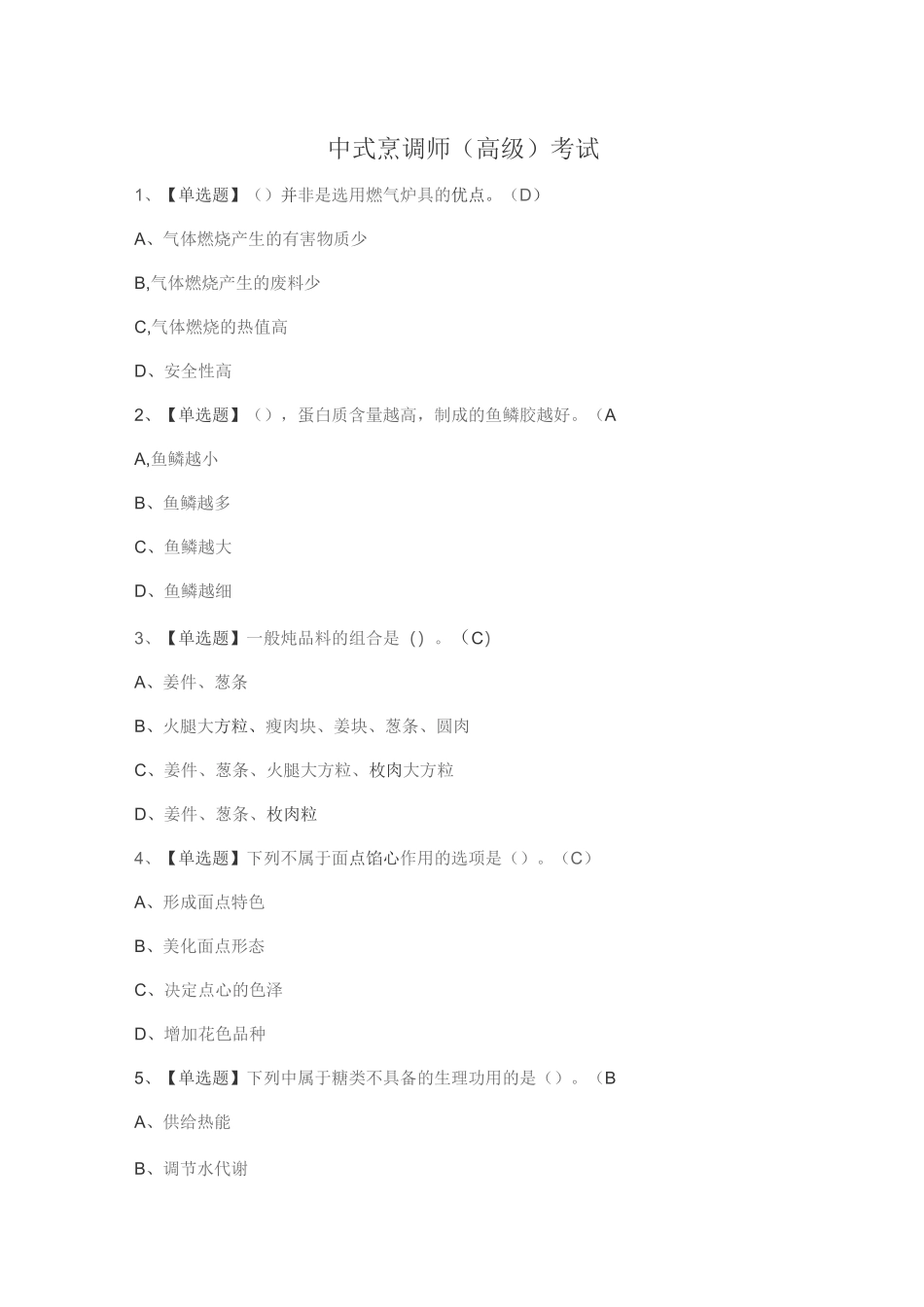 中式烹调师（高级）考试

1、【单选题】（）并非是选用燃气炉具的优点。（D）

A、气体燃烧产生的有害物质少

B,气体燃烧产生的废料少

C,气体燃烧的热值高

D、安全性高

2、【单选题】（），蛋白质含量越高，制成的鱼鳞胶越好。（A

A,鱼鳞越小

B、鱼鳞越多

C、鱼鳞越大

D、鱼鳞越细

3、【单选题】一般炖品料的组合是（）。（C）

A、姜件、葱条

B、火腿大方粒、瘦肉块、姜块、葱条、圆肉

C、姜件、葱条、火腿大方粒、枚肉大方粒

D、姜件、葱条、枚肉粒

4、【单选题】下列不属于面点馅心作用的选项是（）。（C）

A、形成面点特色

B、美化面点形态

C、决定点心的色泽

D、增加花色品种

5、【单选题】下列中属于糖类不具备的生理功用的是（）。（B

A、供给热能

B、调节水代谢